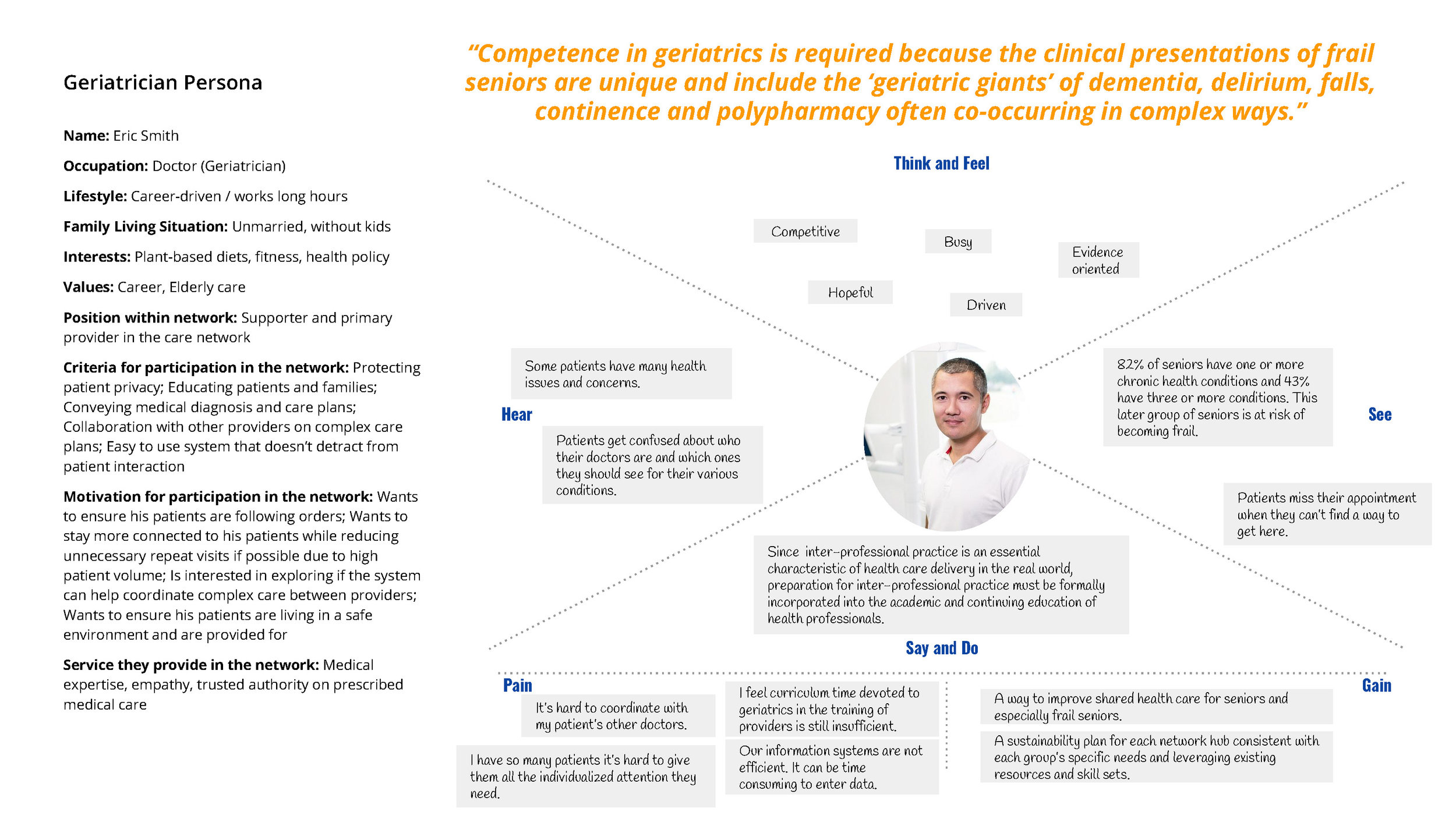 Geriatrician Persona

**Name:** Eric Smith

**Occupation:** Doctor (Geriatrician)

**Lifestyle:** Career-driven / works long hours

**Family Living Situation:** Unmarried, without kids

**Interests:** Plant-based diets, fitness, health policy

**Values:** Career, Elderly care

**Position within network:** Supporter and primary provider in the care network

**Criteria for participation in the network:** Protecting patient privacy; Educating patients and families; Conveying medical diagnosis and care plans; Collaboration with other providers on complex care plans; Easy to use system that doesn't detract from patient interaction

**Motivation for participation in the network:** Wants to ensure his patients are following orders; Wants to stay more connected to his patients while reducing unnecessary repeat visits if possible due to high patient volume; Is interested in exploring if the system can help coordinate complex care between providers; Wants to ensure his patients are living in a safe environment and are provided for

**Service they provide in the network:** Medical expertise, empathy, trusted authority on prescribed medical care

"Competence in geriatrics is required because the clinical presentations of frail seniors are unique and include the 'geriatric giants' of dementia, delirium, falls, continence and polypharmacy often co-occurring in complex ways."

Think and Feel

Competitive

Busy

Evidence oriented

Hopeful

Driven

Hear

Some patients have many health issues and concerns.

Patients get confused about who their doctors are and which ones they should see for their various conditions.

See

82% of seniors have one or more chronic health conditions and 43% have three or more conditions. This later group of seniors is at risk of becoming frail.

Patients miss their appointment when they can't find a way to get here.

Since inter-professional practice is an essential characteristic of health care delivery in the real world, preparation for inter-professional practice must be formally incorporated into the academic and continuing education of health professionals.

Say and Do

Pain

It's hard to coordinate with my patient's other doctors.

I have so many patients it's hard to give them all the individualized attention they need.

I feel curriculum time devoted to geriatrics in the training of providers is still insufficient.

Our information systems are not efficient. It can be time consuming to enter data.

Gain

A way to improve shared health care for seniors and especially frail seniors.

A sustainability plan for each network hub consistent with each group's specific needs and leveraging existing resources and skill sets.